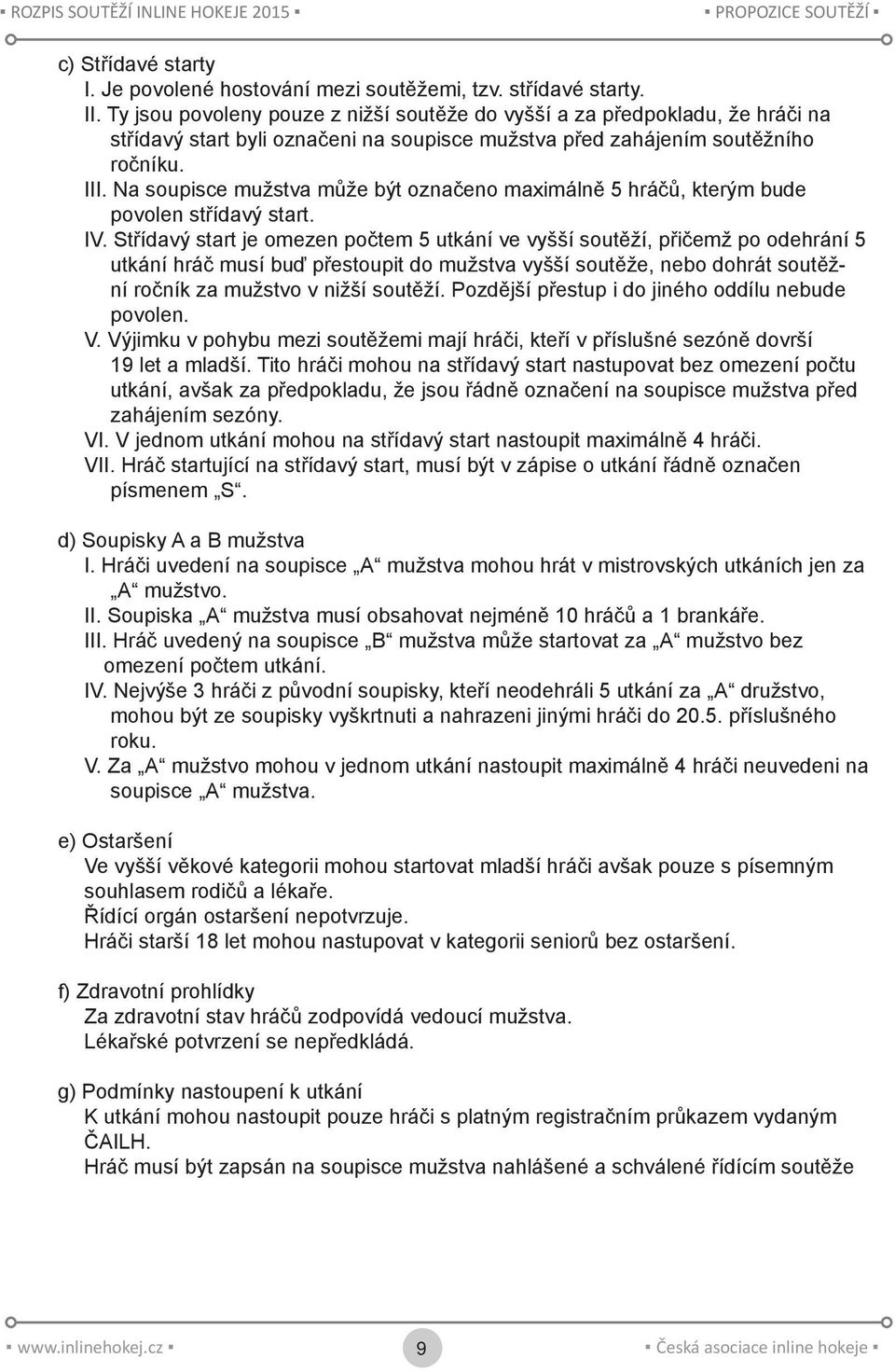 ▪ ROZPIS SOUTĚŽÍ INLINE HOKEJE 2015 ▪

▪ PROPOZICE SOUTĚŽÍ ▪

c) Střídavé starty
I. Je povolené hostování mezi soutěžemi, tzv. střídavé starty.
II. Ty jsou povoleny pouze z nižší soutěže do vyšší a za předpokladu, že hráči na střídavý start byli označeni na soupisce mužstva před zahájením soutěžního ročníku.
III. Na soupisce mužstva může být označeno maximálně 5 hráčů, kterým bude povolen střídavý start.
IV. Střídavý start je omezen počtem 5 utkání ve vyšší soutěží, přičemž po odehrání 5 utkání hráč musí buď přestoupit do mužstva vyšší soutěže, nebo dohrát soutěžní ročník za mužstvo v nižší soutěží. Pozdější přestup i do jiného oddílu nebude povolen.
V. Výjimku v pohybu mezi soutěžemi mají hráči, kteří v příslušné sezóně dovrší 19 let a mladší. Tito hráči mohou na střídavý start nastupovat bez omezení počtu utkání, avšak za předpokladu, že jsou řádně označení na soupisce mužstva před zahájením sezóny.
VI. V jednom utkání mohou na střídavý start nastoupit maximálně 4 hráči.
VII. Hráč startující na střídavý start, musí být v zápise o utkání řádně označen písmenem „S“.

d) Soupisky A a B mužstva
I. Hráči uvedení na soupisce „A“ mužstva mohou hrát v mistrovských utkáních jen za „A“ mužstvo.
II. Soupiska „A“ mužstva musí obsahovat nejméně 10 hráčů a 1 brankáře.
III. Hráč uvedený na soupisce „B“ mužstva může startovat za „A“ mužstvo bez omezení počtem utkání.
IV. Nejvýše 3 hráči z původní soupisky, kteří neodehráli 5 utkání za „A“ družstvo, mohou být ze soupisky vyškrtnuti a nahrazeni jinými hráči do 20.5. příslušného roku.
V. Za „A“ mužstvo mohou v jednom utkání nastoupit maximálně 4 hráči neuvedeni na soupisce „A“ mužstva.

e) Ostaršení
Ve vyšší věkové kategorii mohou startovat mladší hráči avšak pouze s písemným souhlasem rodičů a lékaře.
Řídící orgán ostaršení nepotvrzuje.
Hráči starší 18 let mohou nastupovat v kategorii seniorů bez ostaršení.

f) Zdravotní prohlídky
Za zdravotní stav hráčů zodpovídá vedoucí mužstva.
Lékařské potvrzení se nepředkládá.

g) Podmínky nastoupení k utkání
K utkání mohou nastoupit pouze hráči s platným registračním průkazem vydaným ČAILH.
Hráč musí být zapsán na soupisce mužstva nahlášené a schválené řídícím soutěže

▪ www.inlinehokej.cz ▪

9

▪ Česká asociace inline hokeje ▪